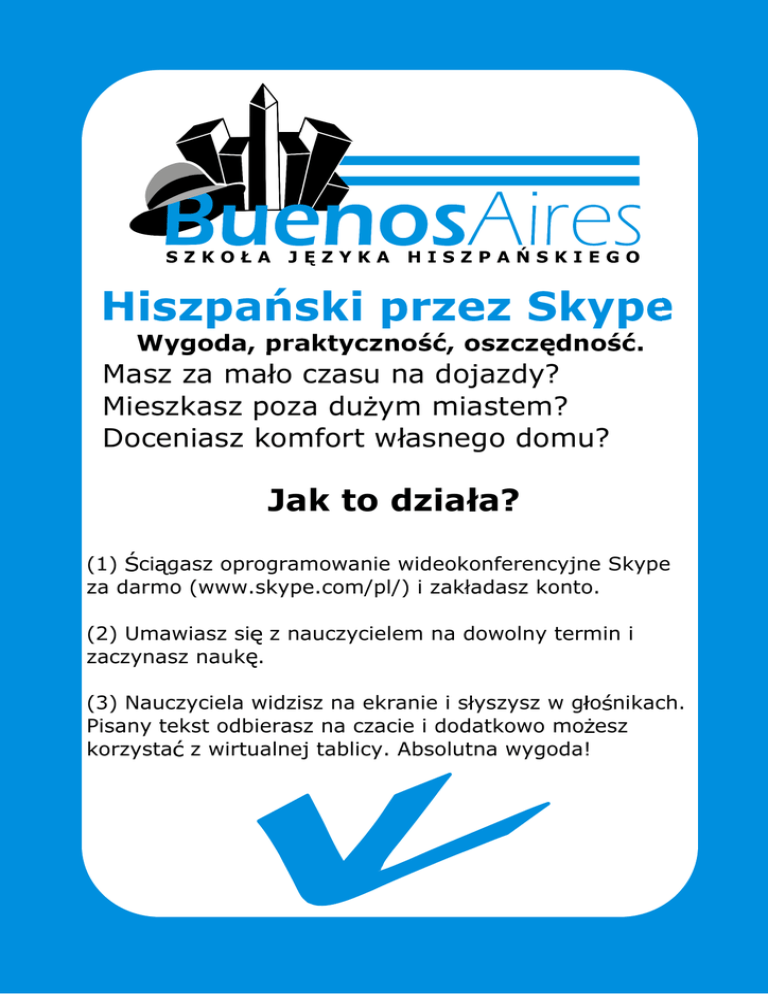 BuenosAires
SZKOŁA JĘZYKA HISZPAŃSKIEGO

Hiszpański przez Skype

Wygoda, praktyczność, oszczędność.

Masz za mało czasu na dojazdy?
Mieszkasz poza dużym miastem?
Doceniasz komfort własnego domu?

Jak to działa?

(1) Ściągasz oprogramowanie wideokonferencyjne Skype za darmo (www.skype.com/pl/) i zakładasz konto.

(2) Umawiasz się z nauczycielem na dowolny termin i zaczynasz naukę.

(3) Nauczyciela widzisz na ekranie i słyszysz w głośnikach. Pisany tekst odbierasz na czacie i dodatkowo możesz korzystać z wirtualnej tablicy. Absolutna wygoda!